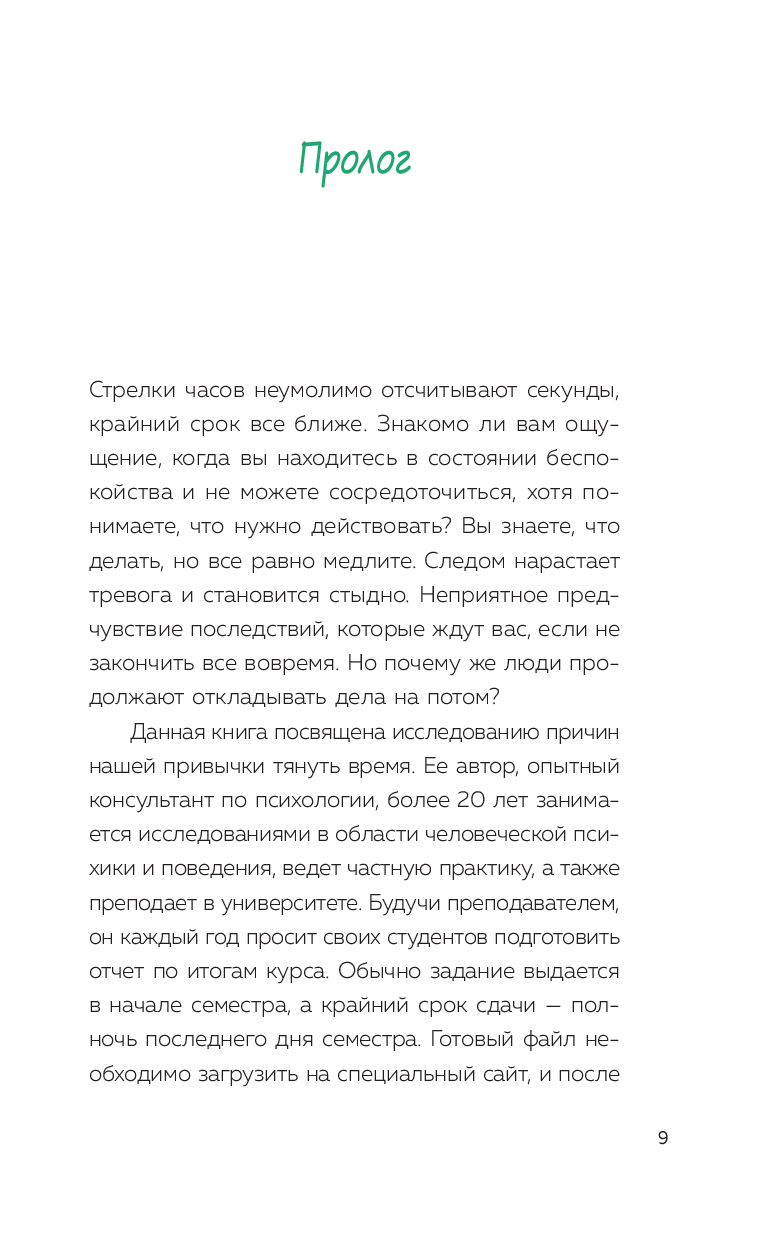 Пролог

Стрелки часов неумолимо отсчитывают секунды, крайний срок все ближе. Знакомо ли вам ощущение, когда вы находитесь в состоянии беспокойства и не можете сосредоточиться, хотя понимаете, что нужно действовать? Вы знаете, что делать, но все равно медлите. Следом нарастает тревога и становится стыдно. Неприятное предчувствие последствий, которые ждут вас, если не закончить все вовремя. Но почему же люди продолжают откладывать дела на потом?

Данная книга посвящена исследованию причин нашей привычки тянуть время. Ее автор, опытный консультант по психологии, более 20 лет занимается исследованиями в области человеческой психики и поведения, ведет частную практику, а также преподает в университете. Будучи преподавателем, он каждый год просит своих студентов подготовить отчет по итогам курса. Обычно задание выдается в начале семестра, а крайний срок сдачи — полночь последнего дня семестра. Готовый файл необходимо загрузить на специальный сайт, и после

9